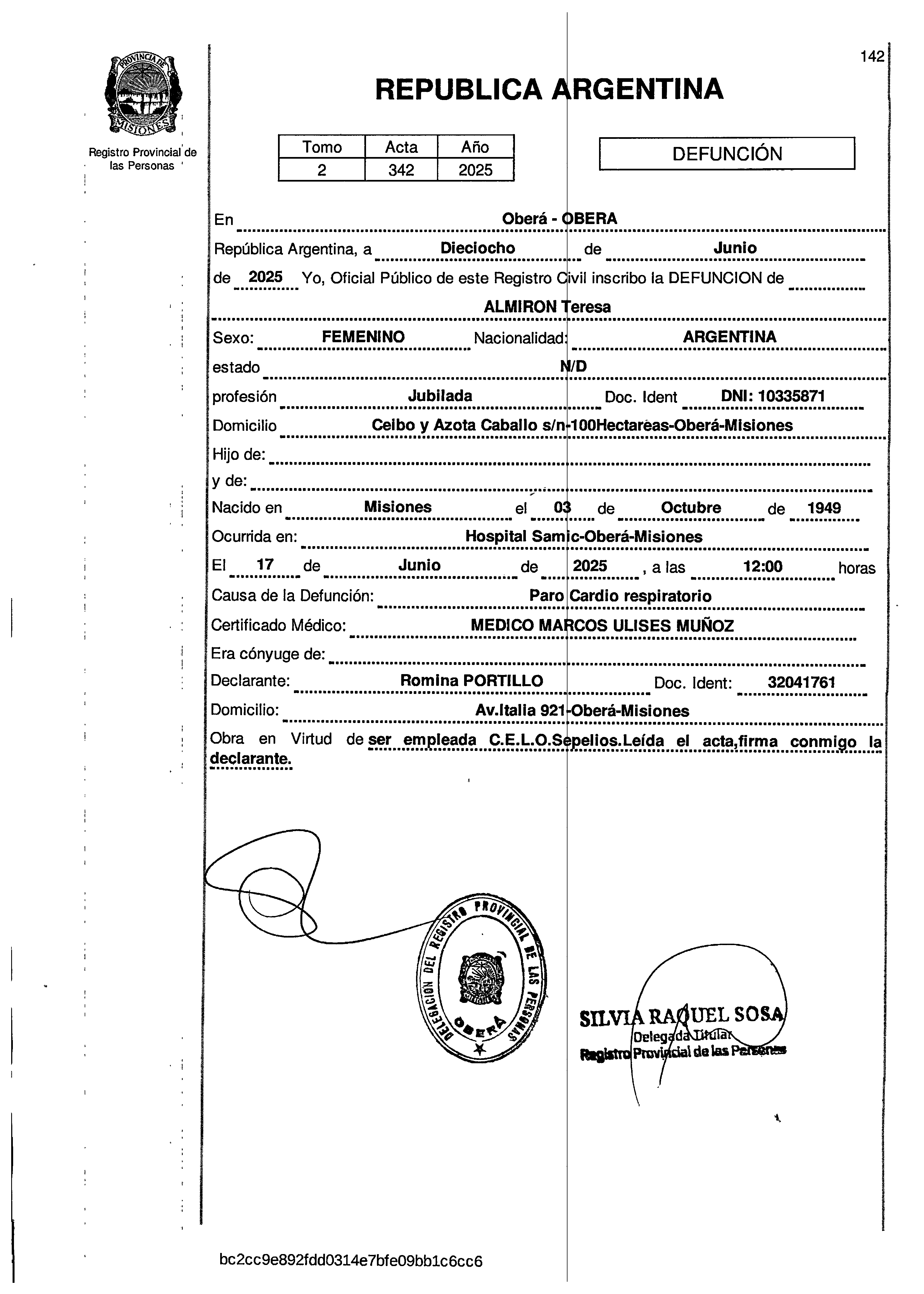 PROVINCIA DE MISIONES

Registro Provincial de las Personas

142

REPUBLICA ARGENTINA

| Tomo | Acta | Año |
|---|---|---|
| 2 | 342 | 2025 |

DEFUNCIÓN

En Oberá - OBERA

República Argentina, a Dieciocho de Junio

de 2025 Yo, Oficial Público de este Registro Civil inscribo la DEFUNCION de

ALMIRON Teresa

Sexo: FEMENINO Nacionalidad: ARGENTINA

estado N/D

profesión Jubilada Doc. Ident DNI: 10335871

Domicilio Ceibo y Azota Caballo s/n-100Hectareas-Oberá-Misiones

Hijo de:

y de:

Nacido en Misiones el 03 de Octubre de 1949

Ocurrida en: Hospital Samic-Oberá-Misiones

El 17 de Junio de 2025 , a las 12:00 horas

Causa de la Defunción: Paro Cardio respiratorio

Certificado Médico: MEDICO MARCOS ULISES MUÑOZ

Era cónyuge de:

Declarante: Romina PORTILLO Doc. Ident: 32041761

Domicilio: Av.Italia 921-Oberá-Misiones

Obra en Virtud de ser empleada C.E.L.O.Sepelios.Leída el acta,firma conmigo la declarante.

DELEGACION DEL REGISTRO PROVINCIAL DE LAS PERSONAS OBERÁ

SILVIA RAQUEL SOSA
Delegada Titular
Registro Provincial de las Personas

bc2cc9e892fdd0314e7bfe09bb1c6cc6